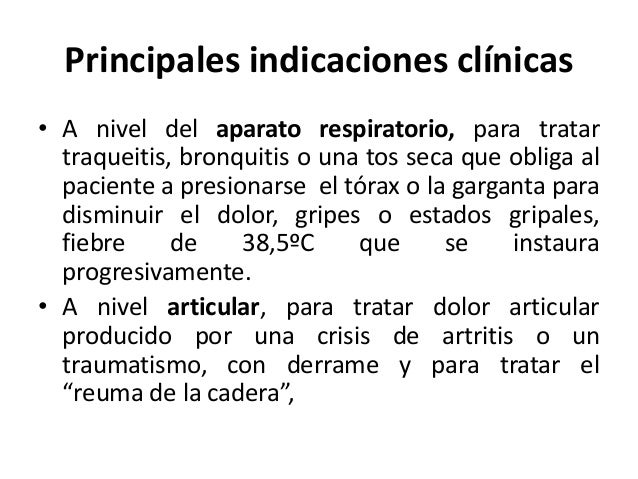 Principales indicaciones clínicas

• A nivel del aparato respiratorio, para tratar traqueitis, bronquitis o una tos seca que obliga al paciente a presionarse el tórax o la garganta para disminuir el dolor, gripes o estados gripales, fiebre de 38,5ºC que se instaura progresivamente.

• A nivel articular, para tratar dolor articular producido por una crisis de artritis o un traumatismo, con derrame y para tratar el “reuma de la cadera”,